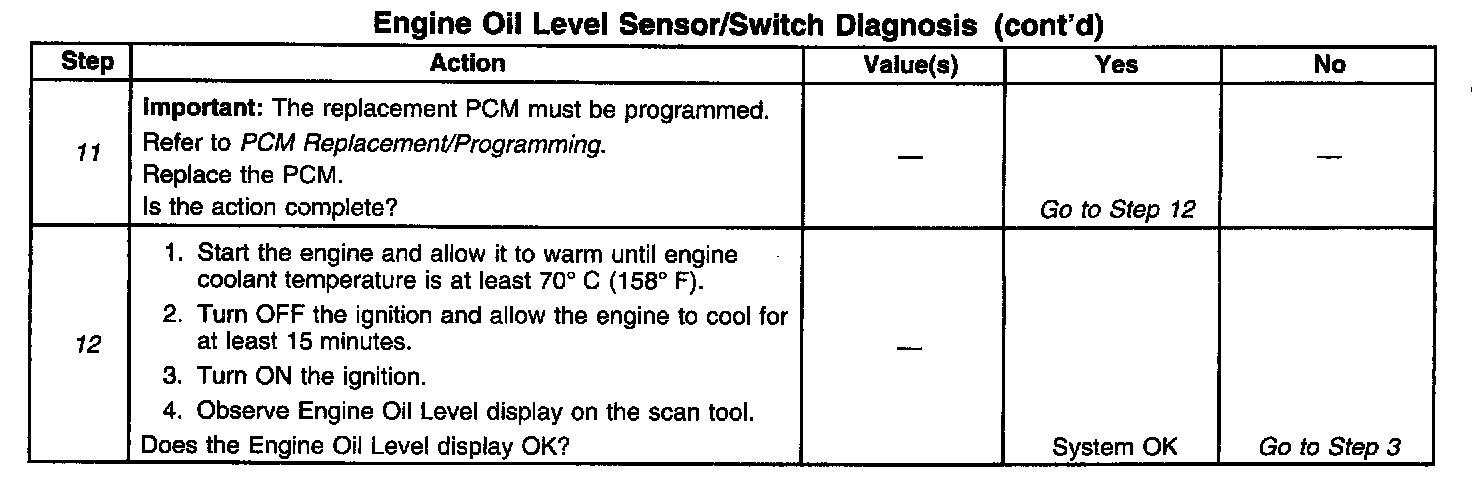 Engine Oil Level Sensor/Switch Diagnosis (cont'd)

| Step | Action | Value(s) | Yes | No |
|---|---|---|---|---|
| 11 | Important: The replacement PCM must be programmed. Refer to PCM Replacement/Programming. Replace the PCM. Is the action complete? | — | Go to Step 12 | — |
| 12 | 1. Start the engine and allow it to warm until engine coolant temperature is at least 70° C (158° F). 2. Turn OFF the ignition and allow the engine to cool for at least 15 minutes. 3. Turn ON the ignition. 4. Observe Engine Oil Level display on the scan tool. Does the Engine Oil Level display OK? | — | System OK | Go to Step 3 |